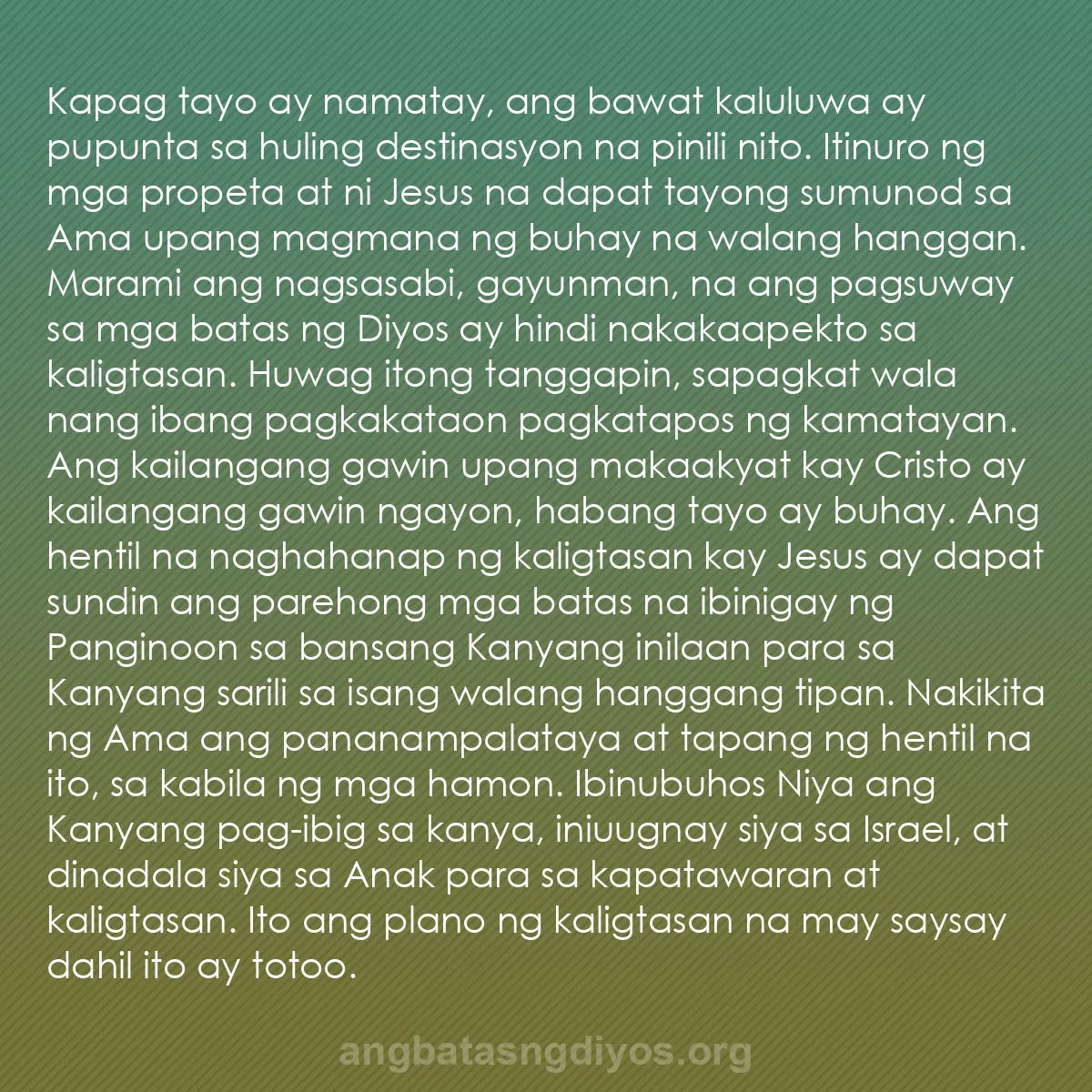 Kapag tayo ay namatay, ang bawat kaluluwa ay pupunta sa huling destinasyon na pinili nito. Itinuro ng mga propeta at ni Jesus na dapat tayong sumunod sa Ama upang magmana ng buhay na walang hanggan. Marami ang nagsasabi, gayunman, na ang pagsuway sa mga batas ng Diyos ay hindi nakakaapekto sa kaligtasan. Huwag itong tanggapin, sapagkat wala nang ibang pagkakataon pagkatapos ng kamatayan. Ang kailangang gawin upang makaakyat kay Cristo ay kailangang gawin ngayon, habang tayo ay buhay. Ang hentil na naghahanap ng kaligtasan kay Jesus ay dapat sundin ang parehong mga batas na ibinigay ng Panginoon sa bansang Kanyang inilaan para sa Kanyang sarili sa isang walang hanggang tipan. Nakikita ng Ama ang pananampalataya at tapang ng hentil na ito, sa kabila ng mga hamon. Ibinubuhos Niya ang Kanyang pag-ibig sa kanya, iniuugnay siya sa Israel, at dinadala siya sa Anak para sa kapatawaran at kaligtasan. Ito ang plano ng kaligtasan na may saysay dahil ito ay totoo.

angbatasngdiyos.org